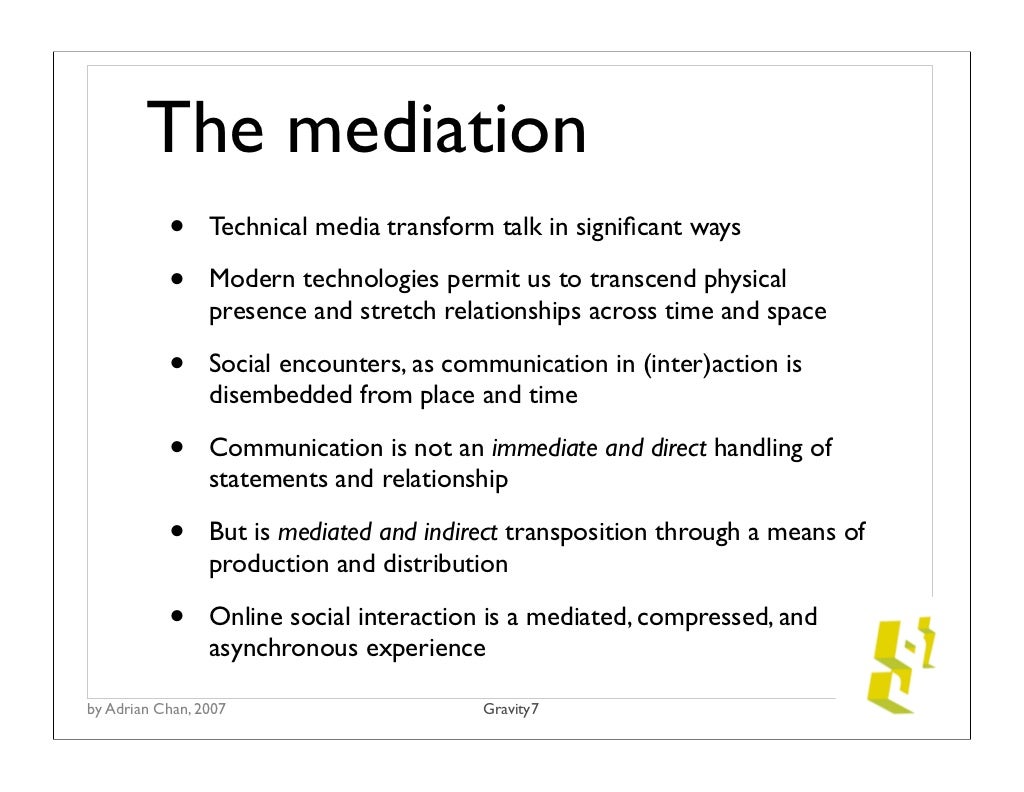 The mediation

• Technical media transform talk in significant ways

• Modern technologies permit us to transcend physical presence and stretch relationships across time and space

• Social encounters, as communication in (inter)action is disembedded from place and time

• Communication is not an immediate and direct handling of statements and relationship

• But is mediated and indirect transposition through a means of production and distribution

• Online social interaction is a mediated, compressed, and asynchronous experience

by Adrian Chan, 2007

Gravity7